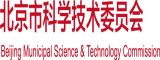 北京市科学技术委员会

Beijing Municipal Science & Technology Commission